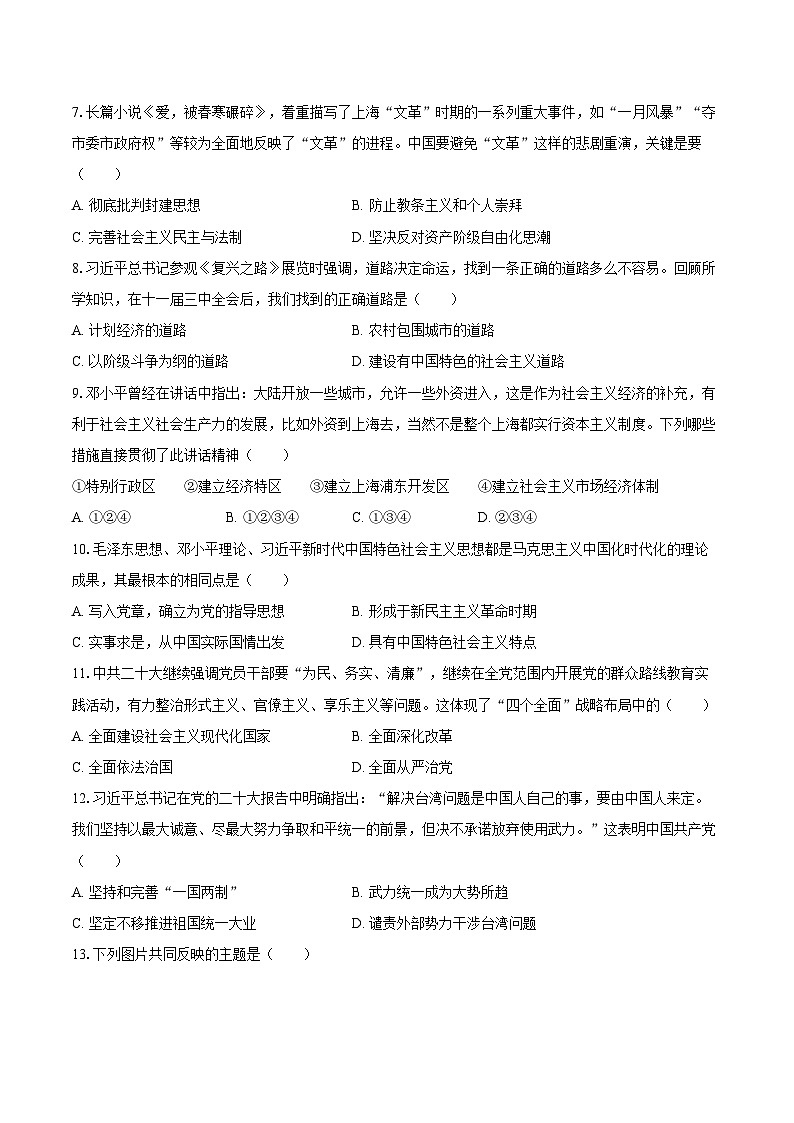 7. 长篇小说《爱，被春寒碾碎》，着重描写了上海“文革”时期的一系列重大事件，如“一月风暴”“夺市委市政府权”等较为全面地反映了“文革”的进程。中国要避免“文革”这样的悲剧重演，关键是要（　　）

A. 彻底批判封建思想　　B. 防止教条主义和个人崇拜

C. 完善社会主义民主与法制　　D. 坚决反对资产阶级自由化思潮

8. 习近平总书记参观《复兴之路》展览时强调，道路决定命运，找到一条正确的道路多么不容易。回顾所学知识，在十一届三中全会后，我们找到的正确道路是（　　）

A. 计划经济的道路　　B. 农村包围城市的道路

C. 以阶级斗争为纲的道路　　D. 建设有中国特色的社会主义道路

9. 邓小平曾经在讲话中指出：大陆开放一些城市，允许一些外资进入，这是作为社会主义经济的补充，有利于社会主义社会生产力的发展，比如外资到上海去，当然不是整个上海都实行资本主义制度。下列哪些措施直接贯彻了此讲话精神（　　）

①特别行政区　②建立经济特区　③建立上海浦东开发区　④建立社会主义市场经济体制

A. ①②④　　B. ①②③④　　C. ①③④　　D. ②③④

10. 毛泽东思想、邓小平理论、习近平新时代中国特色社会主义思想都是马克思主义中国化时代化的理论成果，其最根本的相同点是（　　）

A. 写入党章，确立为党的指导思想　　B. 形成于新民主主义革命时期

C. 实事求是，从中国实际国情出发　　D. 具有中国特色社会主义特点

11. 中共二十大继续强调党员干部要“为民、务实、清廉”，继续在全党范围内开展党的群众路线教育实践活动，有力整治形式主义、官僚主义、享乐主义等问题。这体现了“四个全面”战略布局中的（　　）

A. 全面建设社会主义现代化国家　　B. 全面深化改革

C. 全面依法治国　　D. 全面从严治党

12. 习近平总书记在党的二十大报告中明确指出：“解决台湾问题是中国人自己的事，要由中国人来定。我们坚持以最大诚意、尽最大努力争取和平统一的前景，但决不承诺放弃使用武力。”这表明中国共产党（　　）

A. 坚持和完善“一国两制”　　B. 武力统一成为大势所趋

C. 坚定不移推进祖国统一大业　　D. 谴责外部势力干涉台湾问题

13. 下列图片共同反映的主题是（　　）